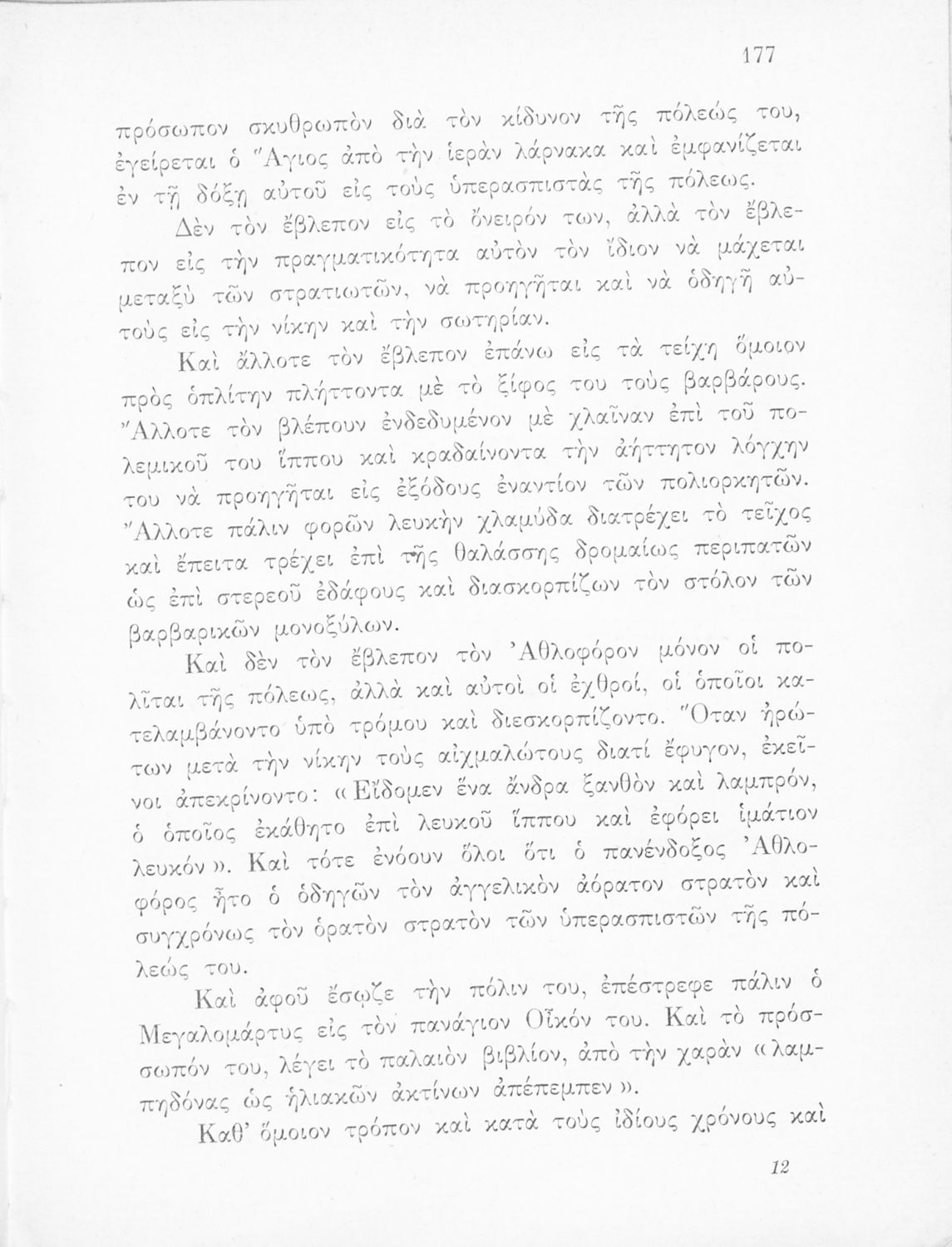 177

πρόσωπον σκυθρωπὸν διὰ τὸν κίδυνον τῆς πόλεώς του, ἐγείρεται ὁ Ἅγιος ἀπὸ τὴν ἱερὰν λάρνακα καὶ ἐμφανίζεται ἐν τῇ δόξῃ αὐτοῦ εἰς τοὺς ὑπερασπιστὰς τῆς πόλεως.

Δὲν τὸν ἔβλεπον εἰς τὸ ὄνειρόν των, ἀλλὰ τὸν ἔβλεπον εἰς τὴν πραγματικότητα αὐτὸν τὸν ἴδιον νὰ μάχεται μεταξὺ τῶν στρατιωτῶν, νὰ προηγῆται καὶ νὰ ὁδηγῇ αὐτοὺς εἰς τὴν νίκην καὶ τὴν σωτηρίαν.

Καὶ ἄλλοτε τὸν ἔβλεπον ἐπάνω εἰς τὰ τείχη ὅμοιον πρὸς ὁπλίτην πλήττοντα μὲ τὸ ξίφος του τοὺς βαρβάρους. Ἄλλοτε τὸν βλέπουν ἐνδεδυμένον μὲ χλαῖναν ἐπὶ τοῦ πολεμικοῦ του ἵππου καὶ κραδαίνοντα τὴν ἀήττητον λόγχην του νὰ προηγῆται εἰς ἐξόδους ἐναντίον τῶν πολιορκητῶν. Ἄλλοτε πάλιν φορῶν λευκὴν χλαμύδα διατρέχει τὸ τεῖχος καὶ ἔπειτα τρέχει ἐπὶ τῆς θαλάσσης δρομαίως περιπατῶν ὡς ἐπὶ στερεοῦ ἐδάφους καὶ διασκορπίζων τὸν στόλον τῶν βαρβαρικῶν μονοξύλων.

Καὶ δὲν τὸν ἔβλεπον τὸν Ἀθλοφόρον μόνον οἱ πολῖται τῆς πόλεως, ἀλλὰ καὶ αὐτοὶ οἱ ἐχθροί, οἱ ὁποῖοι κατελαμβάνοντο ὑπὸ τρόμου καὶ διεσκορπίζοντο. Ὅταν ἠρώτων μετὰ τὴν νίκην τοὺς αἰχμαλώτους διατί ἔφυγον, ἐκεῖνοι ἀπεκρίνοντο: «Εἴδομεν ἕνα ἄνδρα ξανθὸν καὶ λαμπρόν, ὁ ὁποῖος ἐκάθητο ἐπὶ λευκοῦ ἵππου καὶ ἐφόρει ἱμάτιον λευκόν». Καὶ τότε ἐνόουν ὅλοι ὅτι ὁ πανένδοξος Ἀθλοφόρος ἦτο ὁ ὁδηγῶν τὸν ἀγγελικὸν ἀόρατον στρατὸν καὶ συγχρόνως τὸν ὁρατὸν στρατὸν τῶν ὑπερασπιστῶν τῆς πόλεώς του.

Καὶ ἀφοῦ ἔσῳζε τὴν πόλιν του, ἐπέστρεφε πάλιν ὁ Μεγαλομάρτυς εἰς τὸν πανάγιον Οἶκόν του. Καὶ τὸ πρόσωπόν του, λέγει τὸ παλαιὸν βιβλίον, ἀπὸ τὴν χαρὰν «λαμπηδόνας ὡς ἡλιακῶν ἀκτίνων ἀπέπεμπεν».

Καθ' ὅμοιον τρόπον καὶ κατὰ τοὺς ἰδίους χρόνους καὶ

12